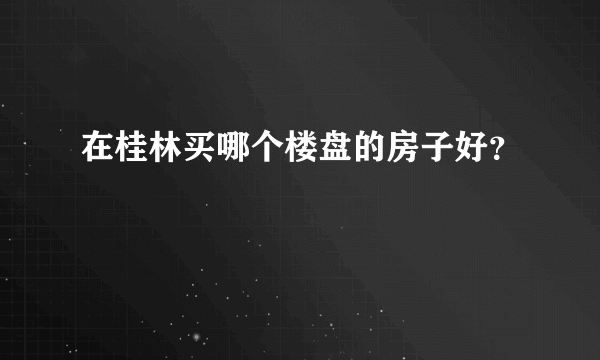 在桂林买哪个楼盘的房子好?